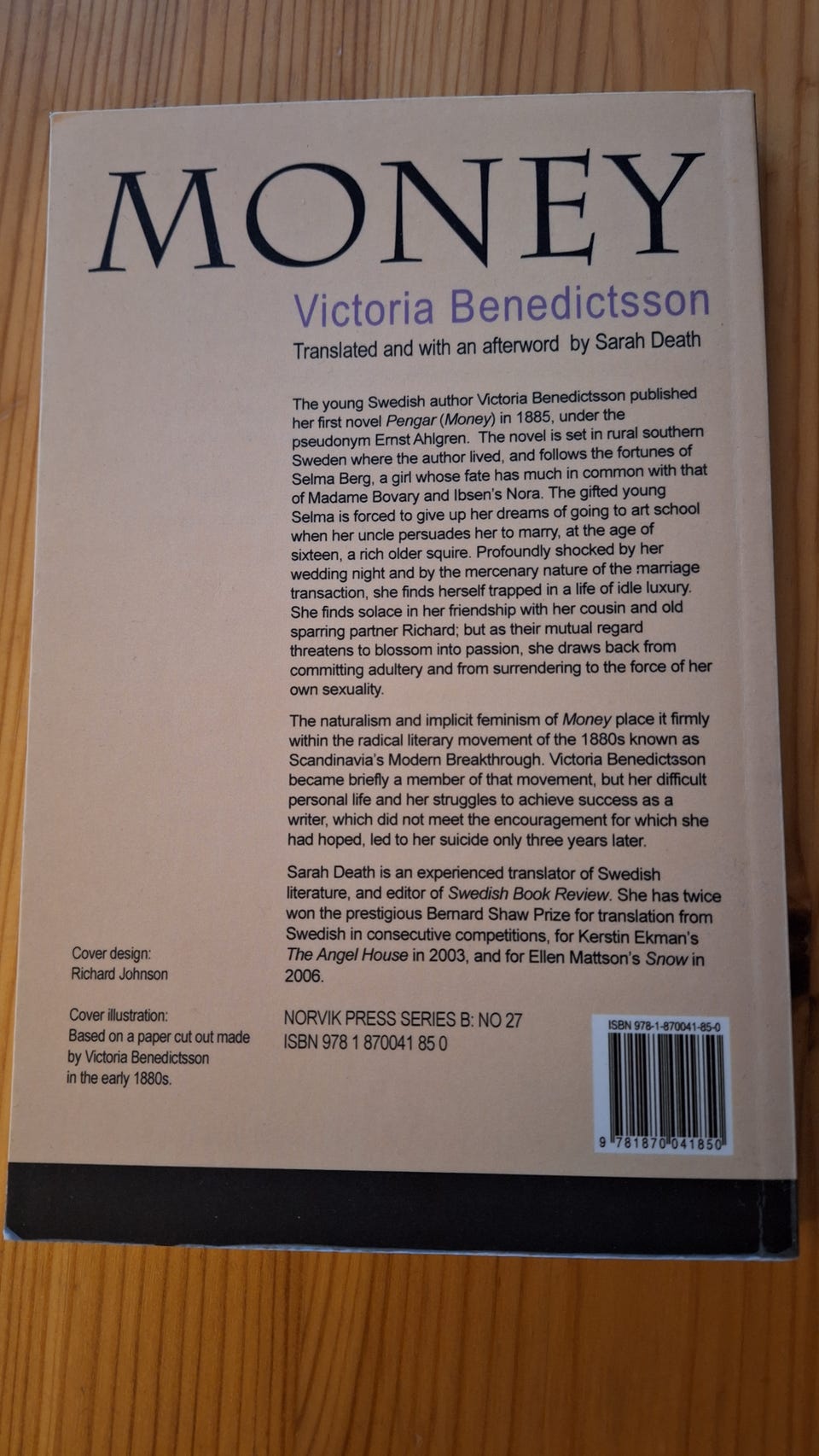 MONEY

Victoria Benedictsson

Translated and with an afterword by Sarah Death

The young Swedish author Victoria Benedictsson published her first novel Pengar (Money) in 1885, under the pseudonym Ernst Ahlgren. The novel is set in rural southern Sweden where the author lived, and follows the fortunes of Selma Berg, a girl whose fate has much in common with that of Madame Bovary and Ibsen's Nora. The gifted young Selma is forced to give up her dreams of going to art school when her uncle persuades her to marry, at the age of sixteen, a rich older squire. Profoundly shocked by her wedding night and by the mercenary nature of the marriage transaction, she finds herself trapped in a life of idle luxury. She finds solace in her friendship with her cousin and old sparring partner Richard; but as their mutual regard threatens to blossom into passion, she draws back from committing adultery and from surrendering to the force of her own sexuality.

The naturalism and implicit feminism of Money place it firmly within the radical literary movement of the 1880s known as Scandinavia's Modern Breakthrough. Victoria Benedictsson became briefly a member of that movement, but her difficult personal life and her struggles to achieve success as a writer, which did not meet the encouragement for which she had hoped, led to her suicide only three years later.

Sarah Death is an experienced translator of Swedish literature, and editor of Swedish Book Review. She has twice won the prestigious Bernard Shaw Prize for translation from Swedish in consecutive competitions, for Kerstin Ekman's The Angel House in 2003, and for Ellen Mattson's Snow in 2006.

Cover design:
Richard Johnson

Cover illustration:
Based on a paper cut out made by Victoria Benedictsson in the early 1880s.

NORVIK PRESS SERIES B: NO 27
ISBN 978 1 870041 85 0

ISBN 978-1-870041-85-0

9 781870 041850